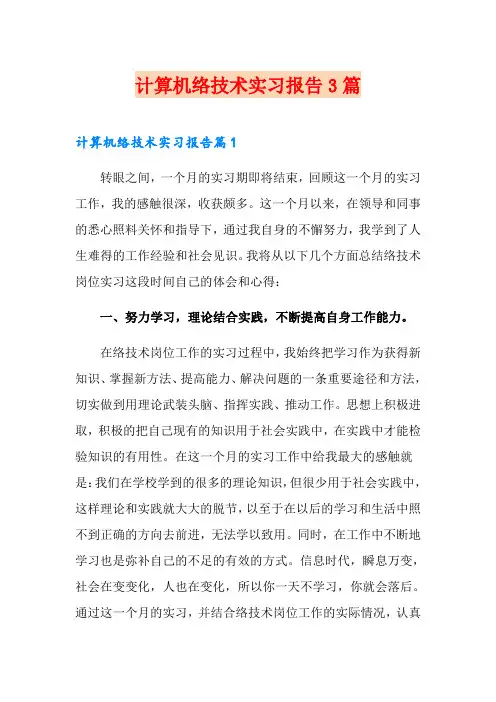 计算机络技术实习报告3篇

计算机络技术实习报告篇1

转眼之间，一个月的实习期即将结束，回顾这一个月的实习工作，我的感触很深，收获颇多。这一个月以来，在领导和同事的悉心照料关怀和指导下，通过我自身的不懈努力，我学到了人生难得的工作经验和社会见识。我将从以下几个方面总结络技术岗位实习这段时间自己的体会和心得：

一、努力学习，理论结合实践，不断提高自身工作能力。

在络技术岗位工作的实习过程中，我始终把学习作为获得新知识、掌握新方法、提高能力、解决问题的一条重要途径和方法，切实做到用理论武装头脑、指挥实践、推动工作。思想上积极进取，积极的把自己现有的知识用于社会实践中，在实践中才能检验知识的有用性。在这一个月的实习工作中给我最大的感触就是：我们在学校学到的很多的理论知识，但很少用于社会实践中，这样理论和实践就大大的脱节，以至于在以后的学习和生活中照不到正确的方向去前进，无法学以致用。同时，在工作中不断地学习也是弥补自己的不足的有效的方式。信息时代，瞬息万变，社会在变变化，人也在变化，所以你一天不学习，你就会落后。通过这一个月的实习，并结合络技术岗位工作的实际情况，认真